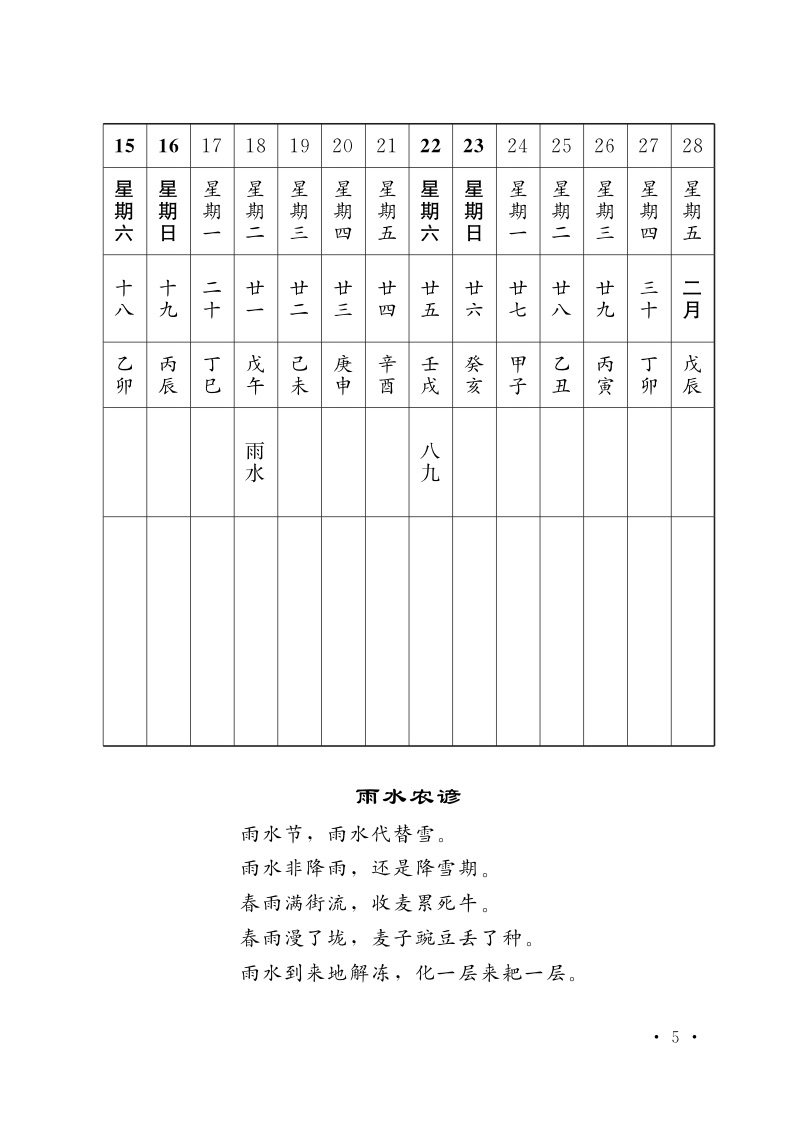 | 15 | 16 | 17 | 18 | 19 | 20 | 21 | 22 | 23 | 24 | 25 | 26 | 27 | 28 |
|---|---|---|---|---|---|---|---|---|---|---|---|---|---|
| 星期六 | 星期日 | 星期一 | 星期二 | 星期三 | 星期四 | 星期五 | 星期六 | 星期日 | 星期一 | 星期二 | 星期三 | 星期四 | 星期五 |
| 十八 | 十九 | 二十 | 廿一 | 廿二 | 廿三 | 廿四 | 廿五 | 廿六 | 廿七 | 廿八 | 廿九 | 三十 | 二月 |
| 乙卯 | 丙辰 | 丁巳 | 戊午 | 己未 | 庚申 | 辛酉 | 壬戌 | 癸亥 | 甲子 | 乙丑 | 丙寅 | 丁卯 | 戊辰 |
| | | | 雨水 | | | | 八九 | | | | | | |
| | | | | | | | | | | | | | |

雨水农谚

雨水节，雨水代替雪。
雨水非降雨，还是降雪期。
春雨满街流，收麦累死牛。
春雨漫了垅，麦子豌豆丢了种。
雨水到来地解冻，化一层来耙一层。

· 5 ·